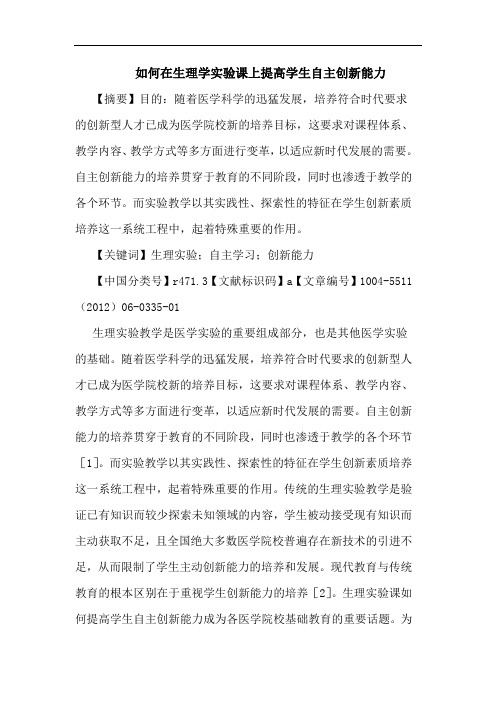 如何在生理学实验课上提高学生自主创新能力

【摘要】目的：随着医学科学的迅猛发展，培养符合时代要求的创新型人才已成为医学院校新的培养目标，这要求对课程体系、教学内容、教学方式等多方面进行变革，以适应新时代发展的需要。自主创新能力的培养贯穿于教育的不同阶段，同时也渗透于教学的各个环节。而实验教学以其实践性、探索性的特征在学生创新素质培养这一系统工程中，起着特殊重要的作用。

【关键词】生理实验；自主学习；创新能力

【中国分类号】r471.3【文献标识码】a【文章编号】1004-5511（2012）06-0335-01

生理实验教学是医学实验的重要组成部分，也是其他医学实验的基础。随着医学科学的迅猛发展，培养符合时代要求的创新型人才已成为医学院校新的培养目标，这要求对课程体系、教学内容、教学方式等多方面进行变革，以适应新时代发展的需要。自主创新能力的培养贯穿于教育的不同阶段，同时也渗透于教学的各个环节[1]。而实验教学以其实践性、探索性的特征在学生创新素质培养这一系统工程中，起着特殊重要的作用。传统的生理实验教学是验证已有知识而较少探索未知领域的内容，学生被动接受现有知识而主动获取不足，且全国绝大多数医学院校普遍存在新技术的引进不足，从而限制了学生主动创新能力的培养和发展。现代教育与传统教育的根本区别在于重视学生创新能力的培养[2]。生理实验课如何提高学生自主创新能力成为各医学院校基础教育的重要话题。为